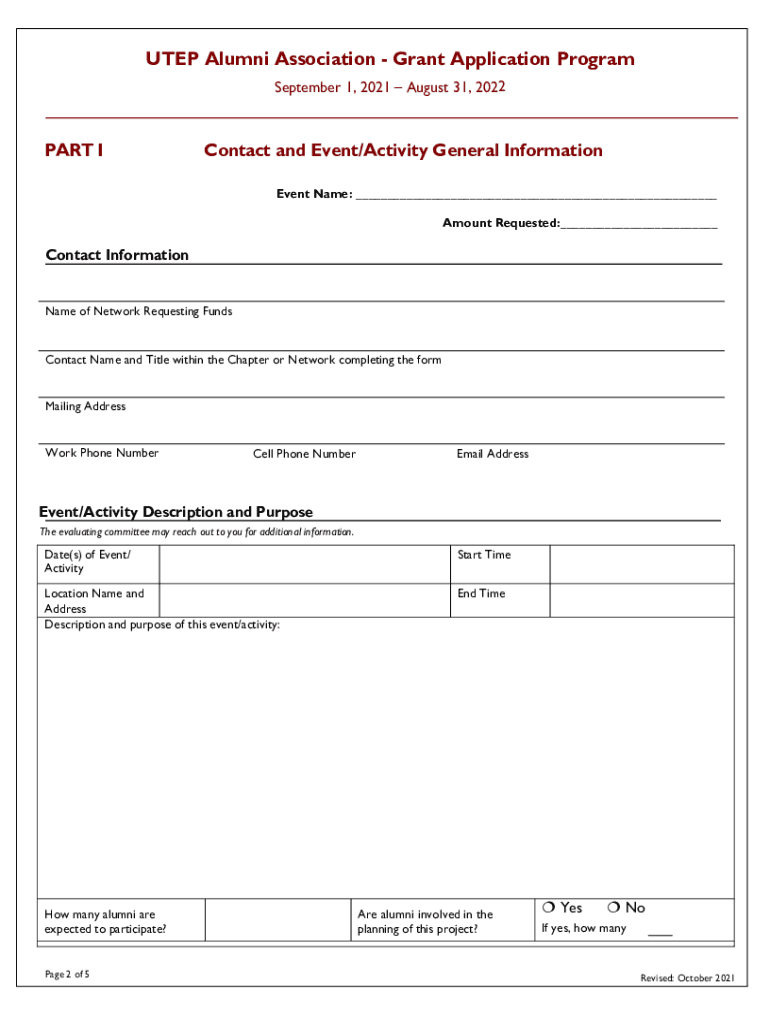 UTEP Alumni Association - Grant Application Program

September 1, 2021 – August 31, 2022

PART I

Contact and Event/Activity General Information

Event Name: ____________________________________________________

Amount Requested:______________________

Contact Information

Name of Network Requesting Funds

Contact Name and Title within the Chapter or Network completing the form

Mailing Address

Work Phone Number

Cell Phone Number

Email Address

Event/Activity Description and Purpose

The evaluating committee may reach out to you for additional information.

| Date(s) of Event/ Activity | | Start Time | |
|---|---|---|---|
| Location Name and Address | | End Time | |

Description and purpose of this event/activity:

| How many alumni are expected to participate? | | Are alumni involved in the planning of this project? | ❍ Yes ❍ No If yes, how many ___ |
|---|---|---|---|

Page 2 of 5

Revised: October 2021